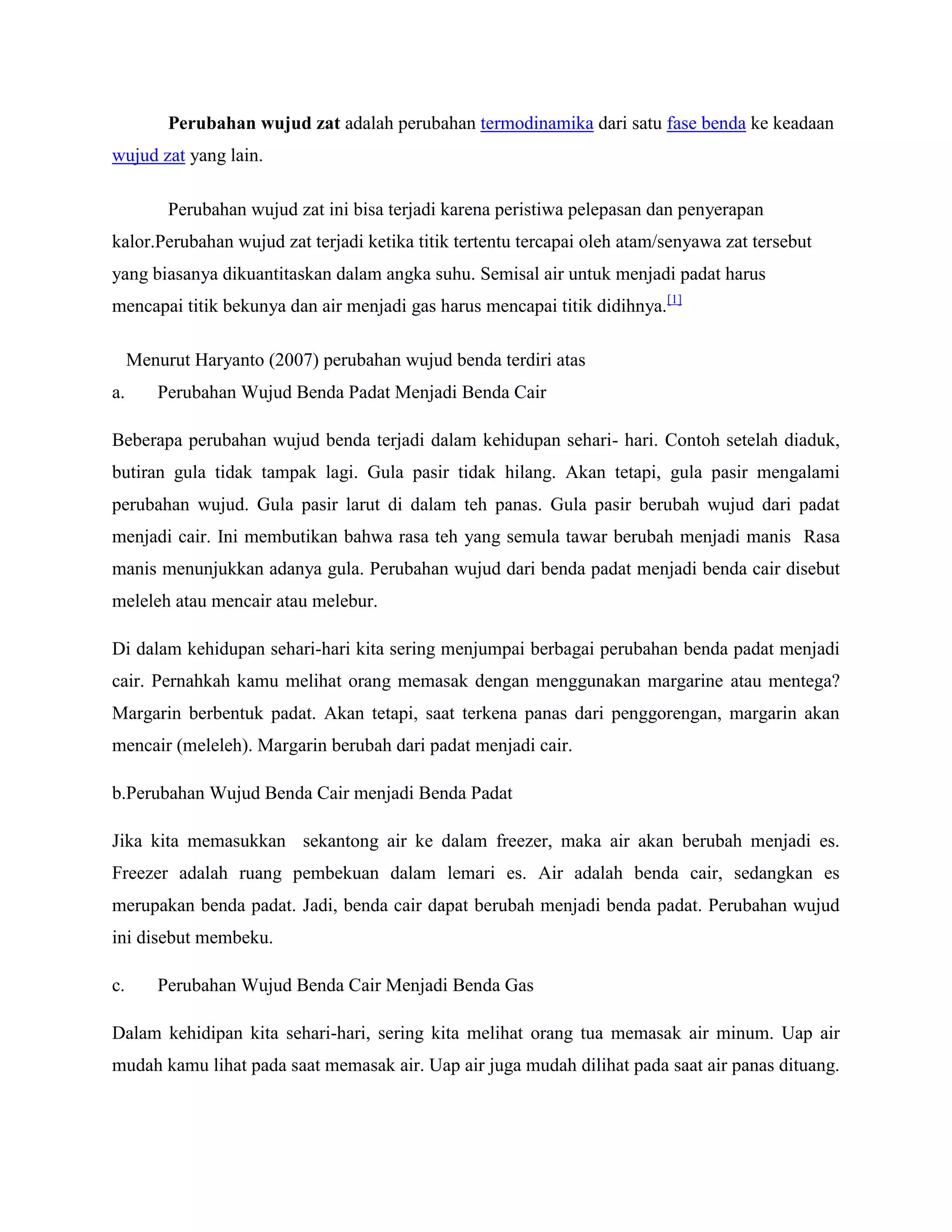 Perubahan wujud zat adalah perubahan termodinamika dari satu fase benda ke keadaan wujud zat yang lain.

Perubahan wujud zat ini bisa terjadi karena peristiwa pelepasan dan penyerapan kalor.Perubahan wujud zat terjadi ketika titik tertentu tercapai oleh atam/senyawa zat tersebut yang biasanya dikuantitaskan dalam angka suhu. Semisal air untuk menjadi padat harus mencapai titik bekunya dan air menjadi gas harus mencapai titik didihnya.[1]

Menurut Haryanto (2007) perubahan wujud benda terdiri atas

a. Perubahan Wujud Benda Padat Menjadi Benda Cair

Beberapa perubahan wujud benda terjadi dalam kehidupan sehari- hari. Contoh setelah diaduk, butiran gula tidak tampak lagi. Gula pasir tidak hilang. Akan tetapi, gula pasir mengalami perubahan wujud. Gula pasir larut di dalam teh panas. Gula pasir berubah wujud dari padat menjadi cair. Ini membutikan bahwa rasa teh yang semula tawar berubah menjadi manis Rasa manis menunjukkan adanya gula. Perubahan wujud dari benda padat menjadi benda cair disebut meleleh atau mencair atau melebur.

Di dalam kehidupan sehari-hari kita sering menjumpai berbagai perubahan benda padat menjadi cair. Pernahkah kamu melihat orang memasak dengan menggunakan margarine atau mentega? Margarin berbentuk padat. Akan tetapi, saat terkena panas dari penggorengan, margarin akan mencair (meleleh). Margarin berubah dari padat menjadi cair.

b.Perubahan Wujud Benda Cair menjadi Benda Padat

Jika kita memasukkan sekantong air ke dalam freezer, maka air akan berubah menjadi es. Freezer adalah ruang pembekuan dalam lemari es. Air adalah benda cair, sedangkan es merupakan benda padat. Jadi, benda cair dapat berubah menjadi benda padat. Perubahan wujud ini disebut membeku.

c. Perubahan Wujud Benda Cair Menjadi Benda Gas

Dalam kehidipan kita sehari-hari, sering kita melihat orang tua memasak air minum. Uap air mudah kamu lihat pada saat memasak air. Uap air juga mudah dilihat pada saat air panas dituang.